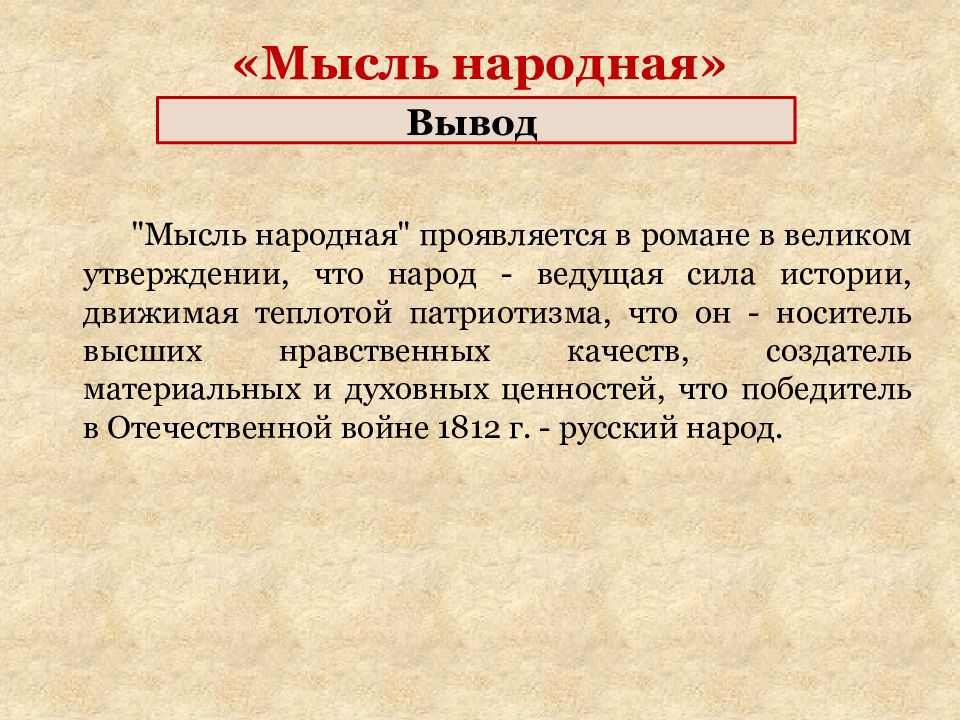 «Мысль народная»

Вывод

"Мысль народная" проявляется в романе в великом утверждении, что народ - ведущая сила истории, движимая теплотой патриотизма, что он - носитель высших нравственных качеств, создатель материальных и духовных ценностей, что победитель в Отечественной войне 1812 г. - русский народ.